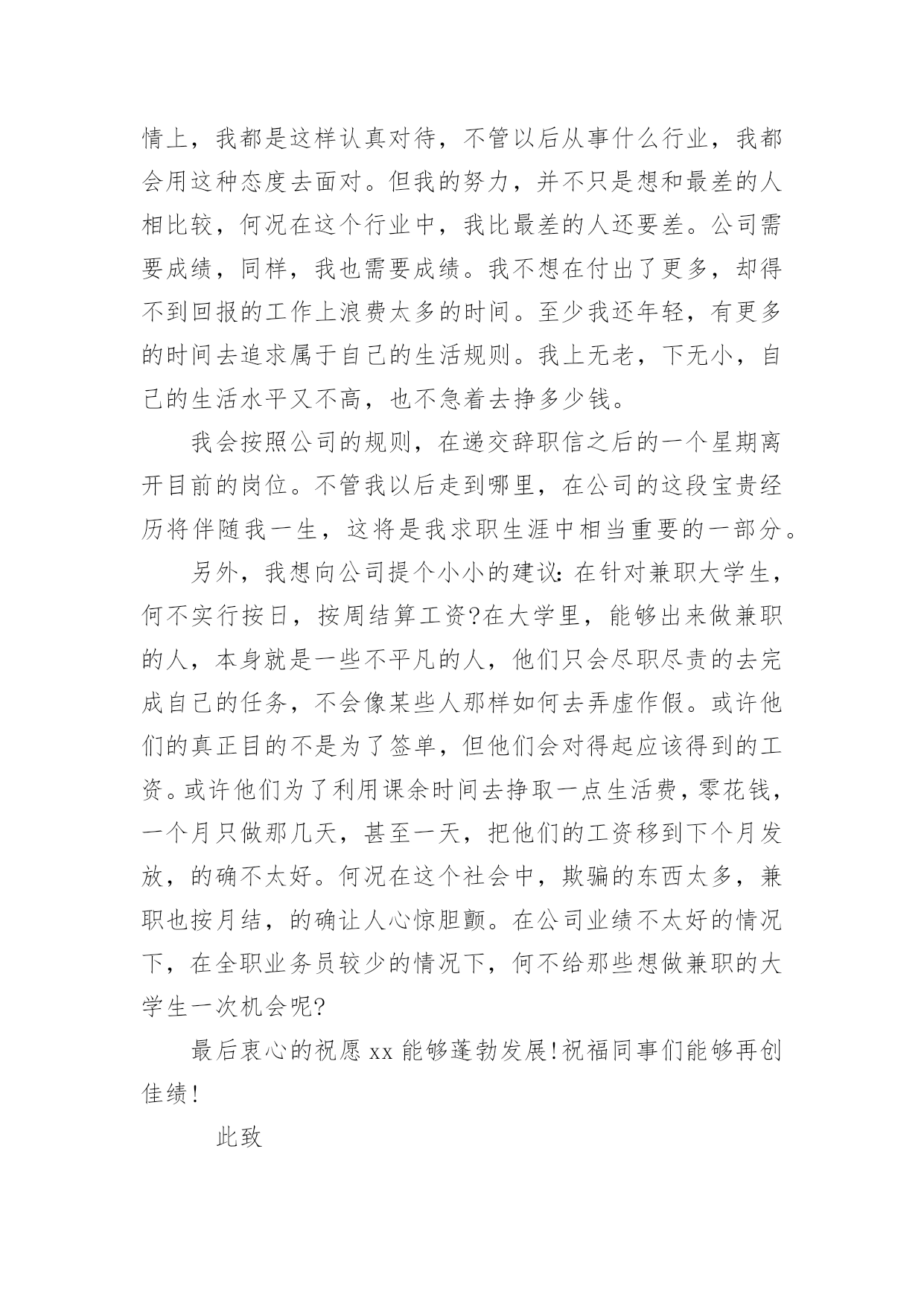 情上，我都是这样认真对待，不管以后从事什么行业，我都会用这种态度去面对。但我的努力，并不只是想和最差的人相比较，何况在这个行业中，我比最差的人还要差。公司需要成绩，同样，我也需要成绩。我不想在付出了更多，却得不到回报的工作上浪费太多的时间。至少我还年轻，有更多的时间去追求属于自己的生活规则。我上无老，下无小，自己的生活水平又不高，也不急着去挣多少钱。

我会按照公司的规则，在递交辞职信之后的一个星期离开目前的岗位。不管我以后走到哪里，在公司的这段宝贵经历将伴随我一生，这将是我求职生涯中相当重要的一部分。

另外，我想向公司提个小小的建议：在针对兼职大学生，何不实行按日，按周结算工资?在大学里，能够出来做兼职的人，本身就是一些不平凡的人，他们只会尽职尽责的去完成自己的任务，不会像某些人那样如何去弄虚作假。或许他们的真正目的不是为了签单，但他们会对得起应该得到的工资。或许他们为了利用课余时间去挣取一点生活费，零花钱，一个月只做那几天，甚至一天，把他们的工资移到下个月发放，的确不太好。何况在这个社会中，欺骗的东西太多，兼职也按月结，的确让人心惊胆颤。在公司业绩不太好的情况下，在全职业务员较少的情况下，何不给那些想做兼职的大学生一次机会呢?

最后衷心的祝愿 xx 能够蓬勃发展!祝福同事们能够再创佳绩!

此致